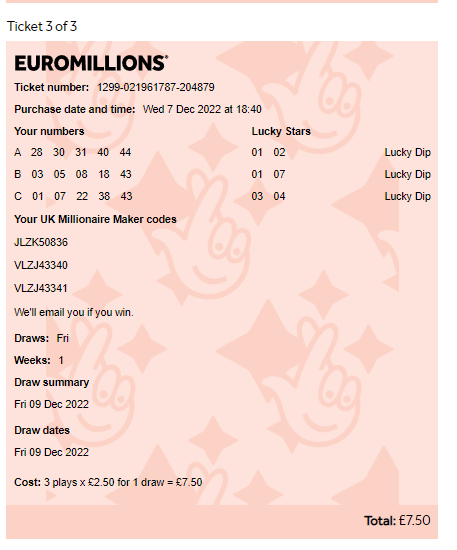 Ticket 3 of 3

EUROMILLIONS®

Ticket number: 1299-021961787-204879

Purchase date and time: Wed 7 Dec 2022 at 18:40

| Your numbers | Lucky Stars | |
|---|---|---|
| A 28 30 31 40 44 | 01 02 | Lucky Dip |
| B 03 05 08 18 43 | 01 07 | Lucky Dip |
| C 01 07 22 38 43 | 03 04 | Lucky Dip |

Your UK Millionaire Maker codes

JLZK50836

VLZJ43340

VLZJ43341

We'll email you if you win.

Draws: Fri

Weeks: 1

Draw summary

Fri 09 Dec 2022

Draw dates

Fri 09 Dec 2022

Cost: 3 plays x £2.50 for 1 draw = £7.50

Total: £7.50